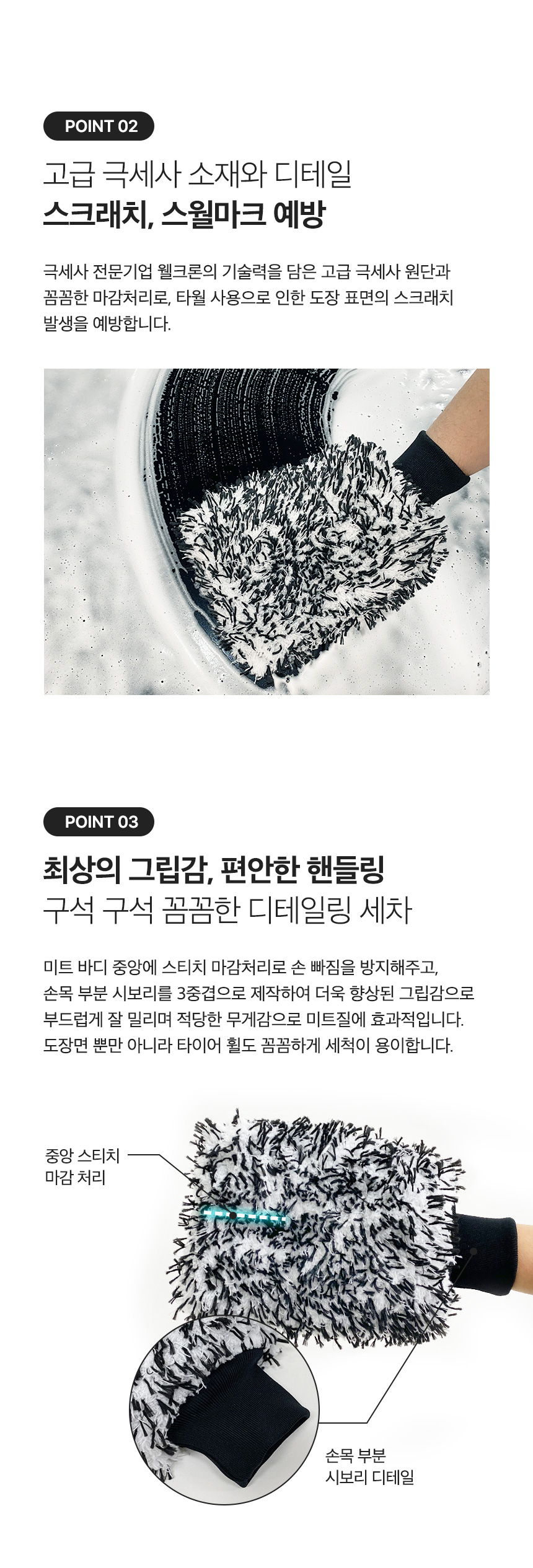 POINT 02

고급 극세사 소재와 디테일
스크래치, 스월마크 예방

극세사 전문기업 웰크론의 기술력을 담은 고급 극세사 원단과 꼼꼼한 마감처리로, 타월 사용으로 인한 도장 표면의 스크래치 발생을 예방합니다.

POINT 03

최상의 그립감, 편안한 핸들링
구석 구석 꼼꼼한 디테일링 세차

미트 바디 중앙에 스티치 마감처리로 손 빠짐을 방지해주고, 손목 부분 시보리를 3중겹으로 제작하여 더욱 향상된 그립감으로 부드럽게 잘 밀리며 적당한 무게감으로 미트질에 효과적입니다. 도장면 뿐만 아니라 타이어 휠도 꼼꼼하게 세척이 용이합니다.

중앙 스티치
마감 처리

손목 부분
시보리 디테일